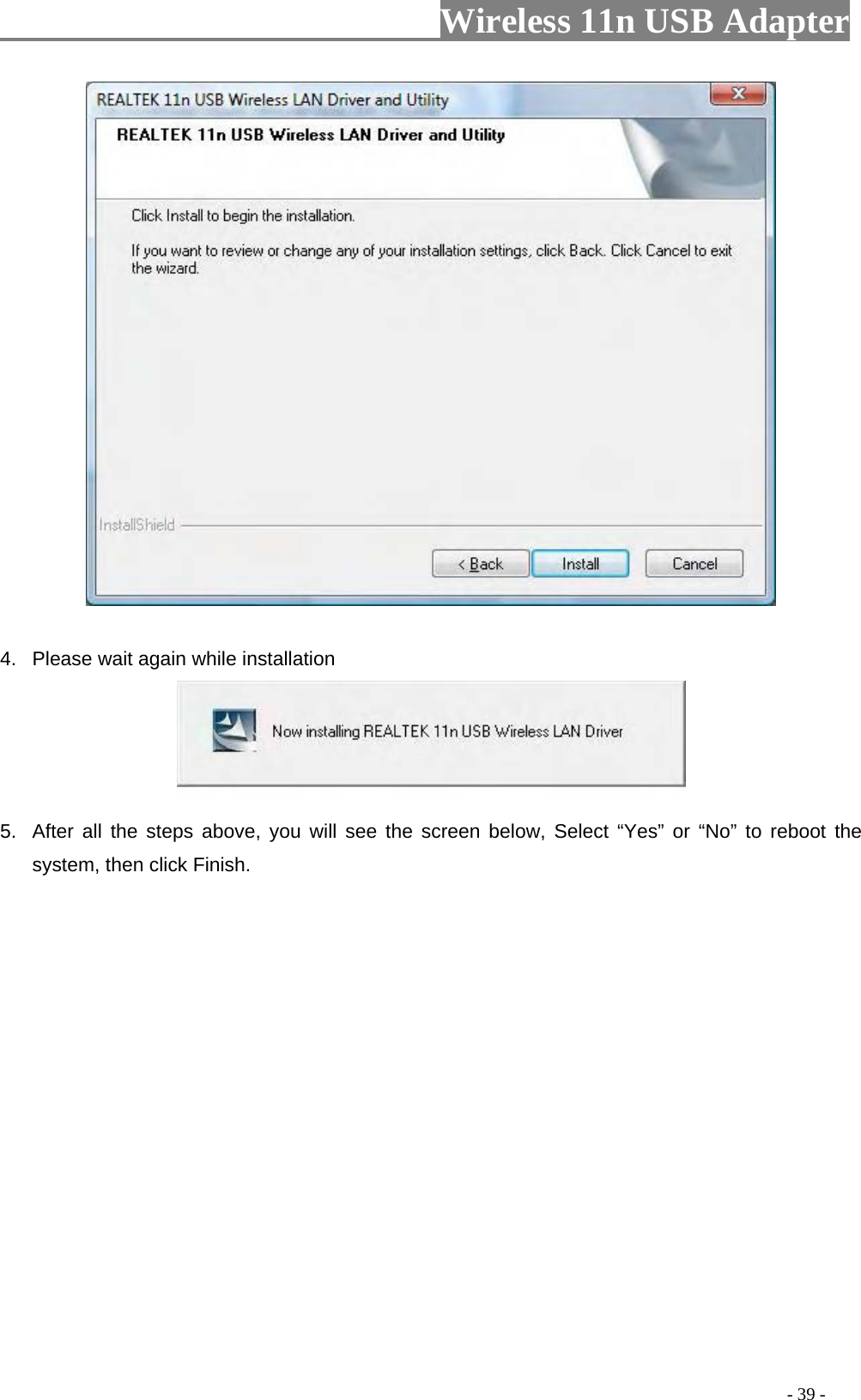 Wireless 11n USB Adapter

REALTEK 11n USB Wireless LAN Driver and Utility

REALTEK 11n USB Wireless LAN Driver and Utility

Click Install to begin the installation.

If you want to review or change any of your installation settings, click Back. Click Cancel to exit the wizard.

InstallShield

< Back Install Cancel

4. Please wait again while installation

Now installing REALTEK 11n USB Wireless LAN Driver

5. After all the steps above, you will see the screen below, Select “Yes” or “No” to reboot the system, then click Finish.

- 39 -